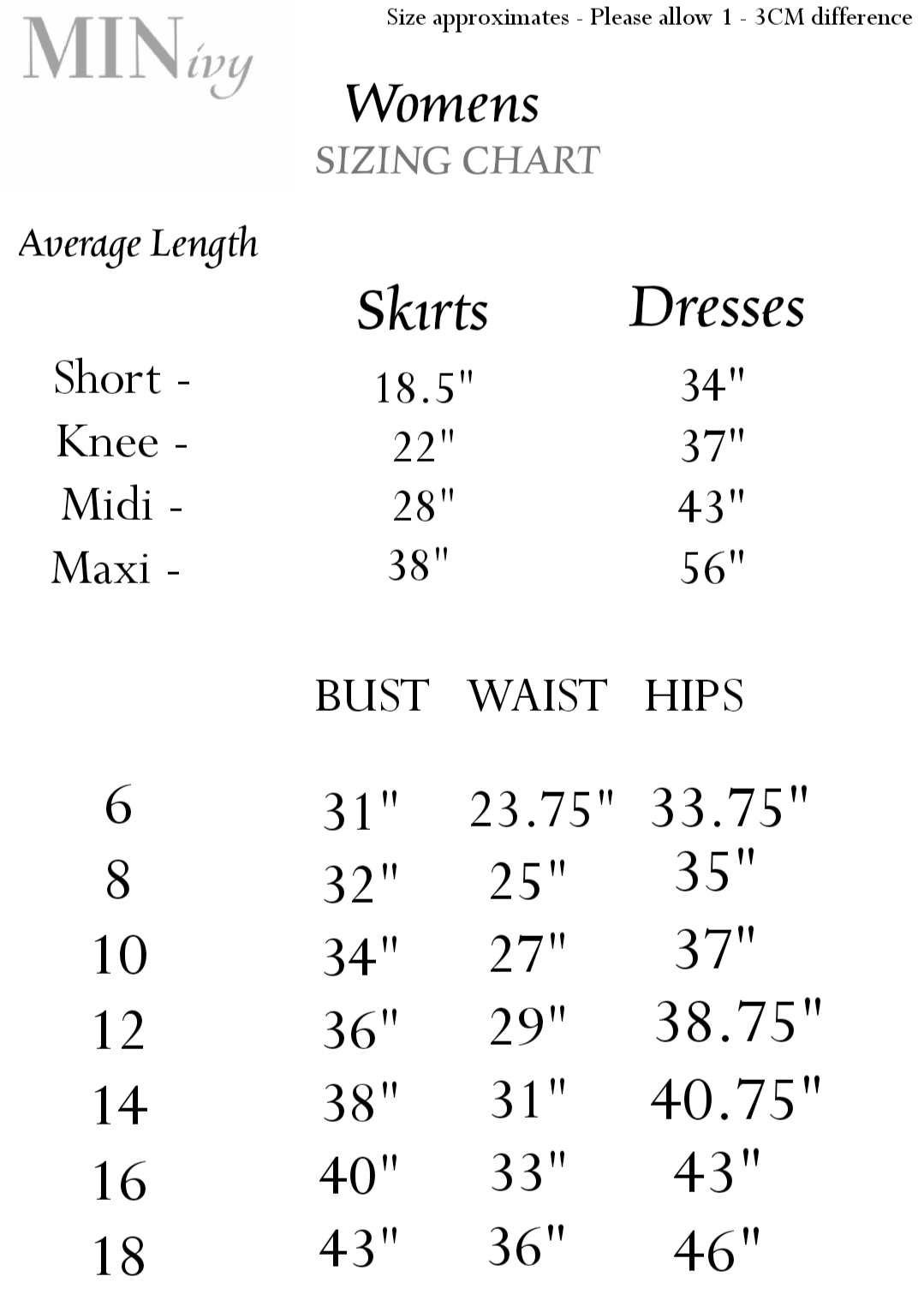 MINivy

Size approximates - Please allow 1 - 3CM difference

Womens
SIZING CHART

Average Length

| | Skirts | Dresses |
|---|---|---|
| Short - | 18.5" | 34" |
| Knee - | 22" | 37" |
| Midi - | 28" | 43" |
| Maxi - | 38" | 56" |

| | BUST | WAIST | HIPS |
|---|---|---|---|
| 6 | 31" | 23.75" | 33.75" |
| 8 | 32" | 25" | 35" |
| 10 | 34" | 27" | 37" |
| 12 | 36" | 29" | 38.75" |
| 14 | 38" | 31" | 40.75" |
| 16 | 40" | 33" | 43" |
| 18 | 43" | 36" | 46" |